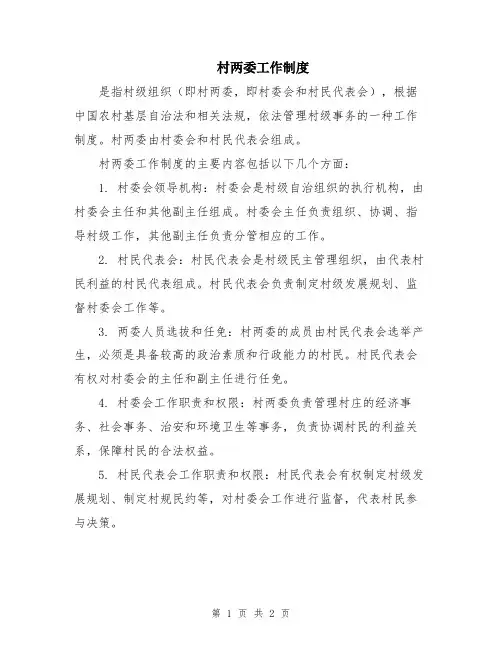 村两委工作制度

是指村级组织（即村两委，即村委会和村民代表会），根据中国农村基层自治法和相关法规，依法管理村级事务的一种工作制度。村两委由村委会和村民代表会组成。

村两委工作制度的主要内容包括以下几个方面：

1. 村委会领导机构：村委会是村级自治组织的执行机构，由村委会主任和其他副主任组成。村委会主任负责组织、协调、指导村级工作，其他副主任负责分管相应的工作。

2. 村民代表会：村民代表会是村级民主管理组织，由代表村民利益的村民代表组成。村民代表会负责制定村级发展规划、监督村委会工作等。

3. 两委人员选拔和任免：村两委的成员由村民代表会选举产生，必须是具备较高的政治素质和行政能力的村民。村民代表会有权对村委会的主任和副主任进行任免。

4. 村委会工作职责和权限：村两委负责管理村庄的经济事务、社会事务、治安和环境卫生等事务，负责协调村民的利益关系，保障村民的合法权益。

5. 村民代表会工作职责和权限：村民代表会有权制定村级发展规划、制定村规民约等，对村委会工作进行监督，代表村民参与决策。

第 1 页 共 2 页